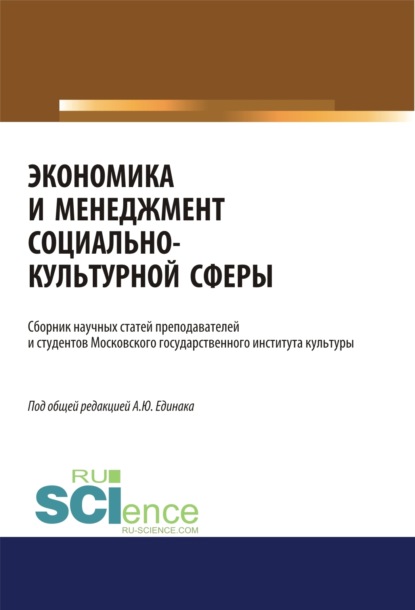 ЭКОНОМИКА И МЕНЕДЖМЕНТ СОЦИАЛЬНО-КУЛЬТУРНОЙ СФЕРЫ

Сборник научных статей преподавателей и студентов Московского государственного института культуры

Под общей редакцией А.Ю. Единака

RU SCIence
RU-SCIENCE.COM